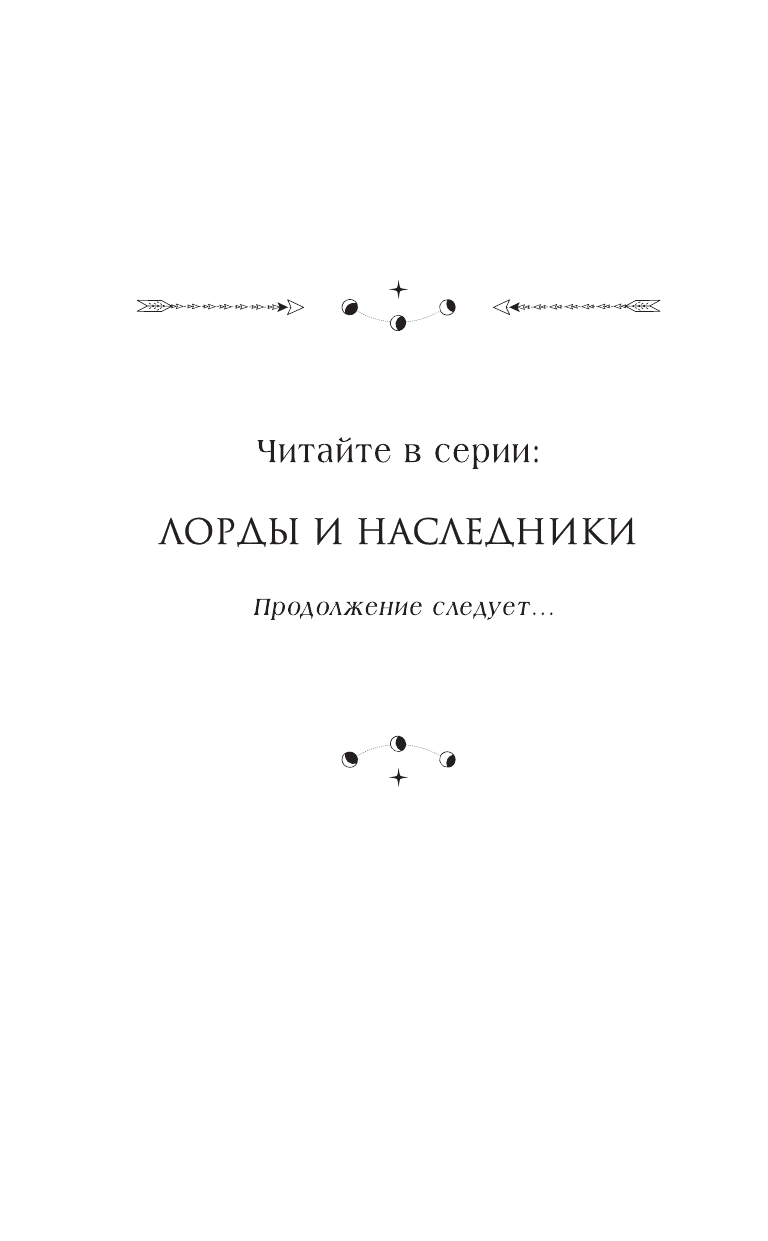 Читайте в серии:

ЛОРДЫ И НАСЛЕДНИКИ

Продолжение следует…